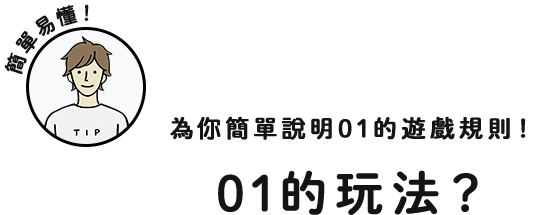 簡單易懂！

TIP

為你簡單說明01的遊戲規則！

01的玩法？